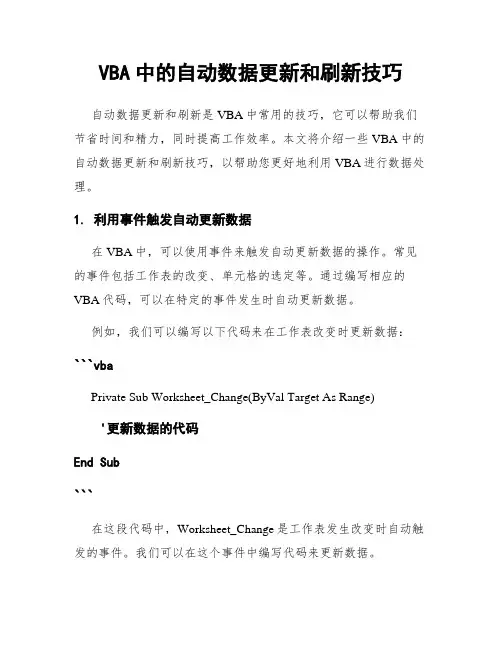 VBA 中的自动数据更新和刷新技巧

自动数据更新和刷新是 VBA 中常用的技巧，它可以帮助我们节省时间和精力，同时提高工作效率。本文将介绍一些 VBA 中的自动数据更新和刷新技巧，以帮助您更好地利用 VBA 进行数据处理。

1. 利用事件触发自动更新数据

在 VBA 中，可以使用事件来触发自动更新数据的操作。常见的事件包括工作表的改变、单元格的选定等。通过编写相应的 VBA 代码，可以在特定的事件发生时自动更新数据。

例如，我们可以编写以下代码来在工作表改变时更新数据：

```vba

Private Sub Worksheet_Change(ByVal Target As Range)

'更新数据的代码

End Sub

```

在这段代码中，Worksheet_Change 是工作表发生改变时自动触发的事件。我们可以在这个事件中编写代码来更新数据。